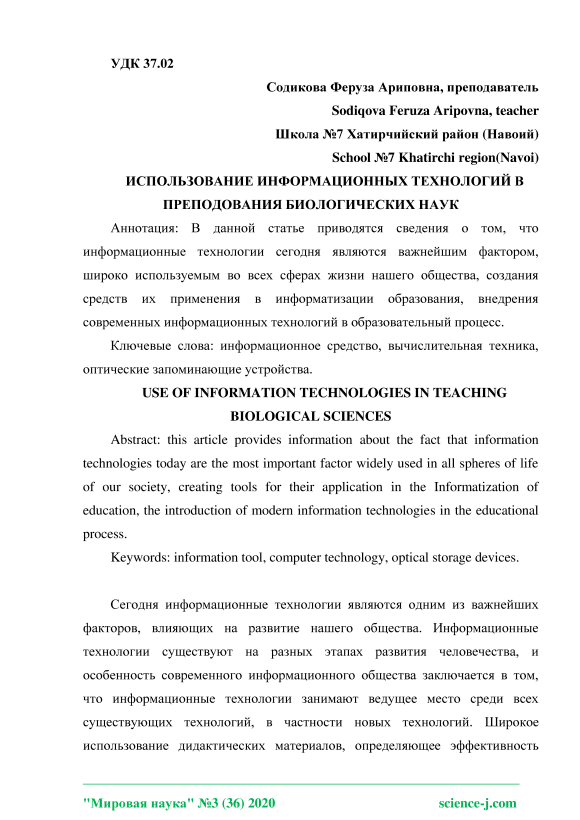 УДК 37.02

Содикова Феруза Ариповна, преподаватель
Sodiqova Feruza Aripovna, teacher
Школа №7 Хатирчийский район (Навоий)
School №7 Khatirchi region(Navoi)

ИСПОЛЬЗОВАНИЕ ИНФОРМАЦИОННЫХ ТЕХНОЛОГИЙ В ПРЕПОДОВАНИЯ БИОЛОГИЧЕСКИХ НАУК

Аннотация: В данной статье приводятся сведения о том, что информационные технологии сегодня являются важнейшим фактором, широко используемым во всех сферах жизни нашего общества, создания средств их применения в информатизации образования, внедрения современных информационных технологий в образовательный процесс.

Ключевые слова: информационное средство, вычислительная техника, оптические запоминающие устройства.

USE OF INFORMATION TECHNOLOGIES IN TEACHING BIOLOGICAL SCIENCES

Abstract: this article provides information about the fact that information technologies today are the most important factor widely used in all spheres of life of our society, creating tools for their application in the Informatization of education, the introduction of modern information technologies in the educational process.

Keywords: information tool, computer technology, optical storage devices.

Сегодня информационные технологии являются одним из важнейших факторов, влияющих на развитие нашего общества. Информационные технологии существуют на разных этапах развития человечества, и особенность современного информационного общества заключается в том, что информационные технологии занимают ведущее место среди всех существующих технологий, в частности новых технологий. Широкое использование дидактических материалов, определяющее эффективность

"Мировая наука" №3 (36) 2020 science-j.com